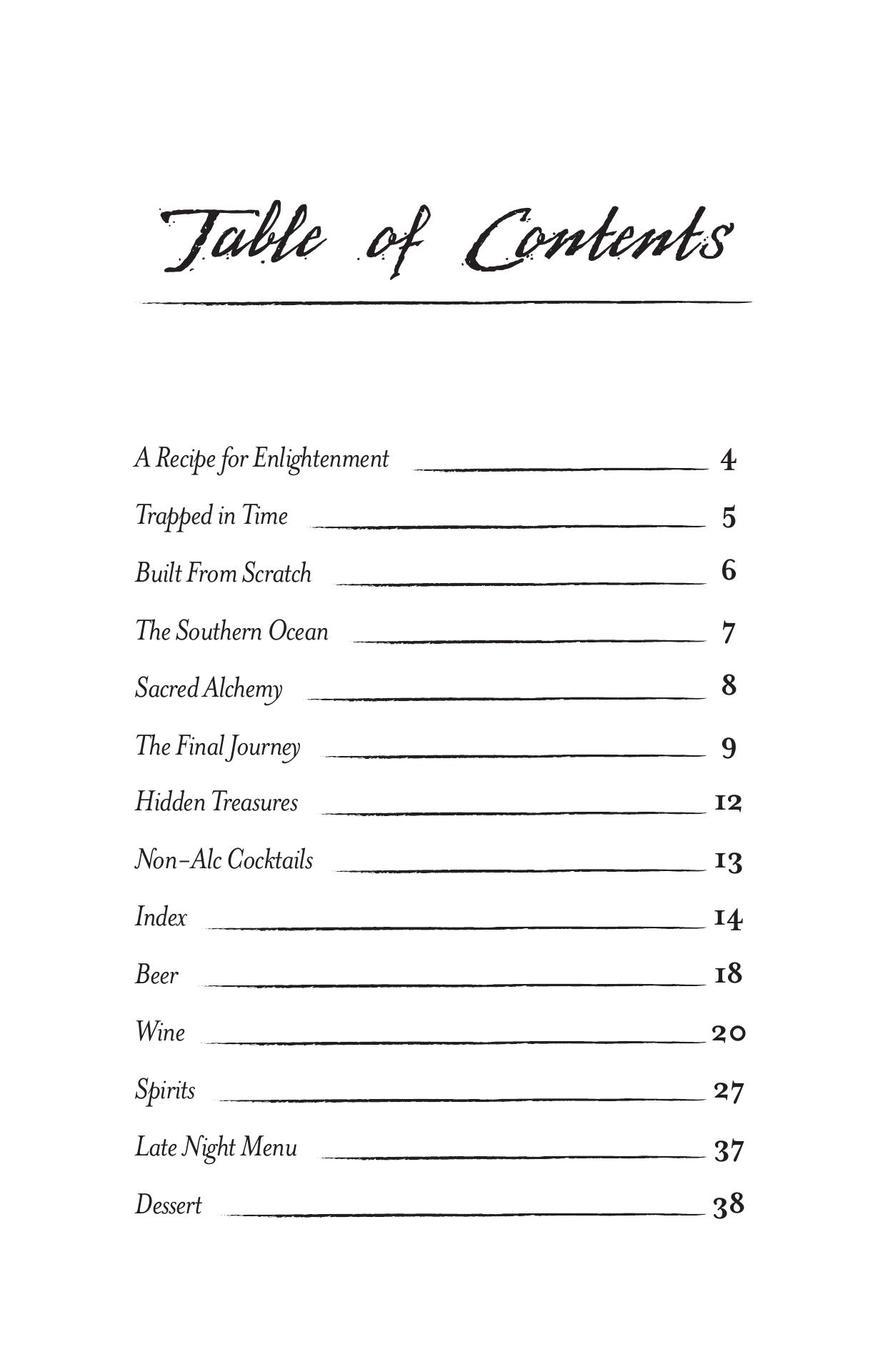 Table of Contents

A Recipe for Enlightenment 4
Trapped in Time 5
Built From Scratch 6
The Southern Ocean 7
Sacred Alchemy 8
The Final Journey 9
Hidden Treasures 12
Non-Alc Cocktails 13
Index 14
Beer 18
Wine 20
Spirits 27
Late Night Menu 37
Dessert 38